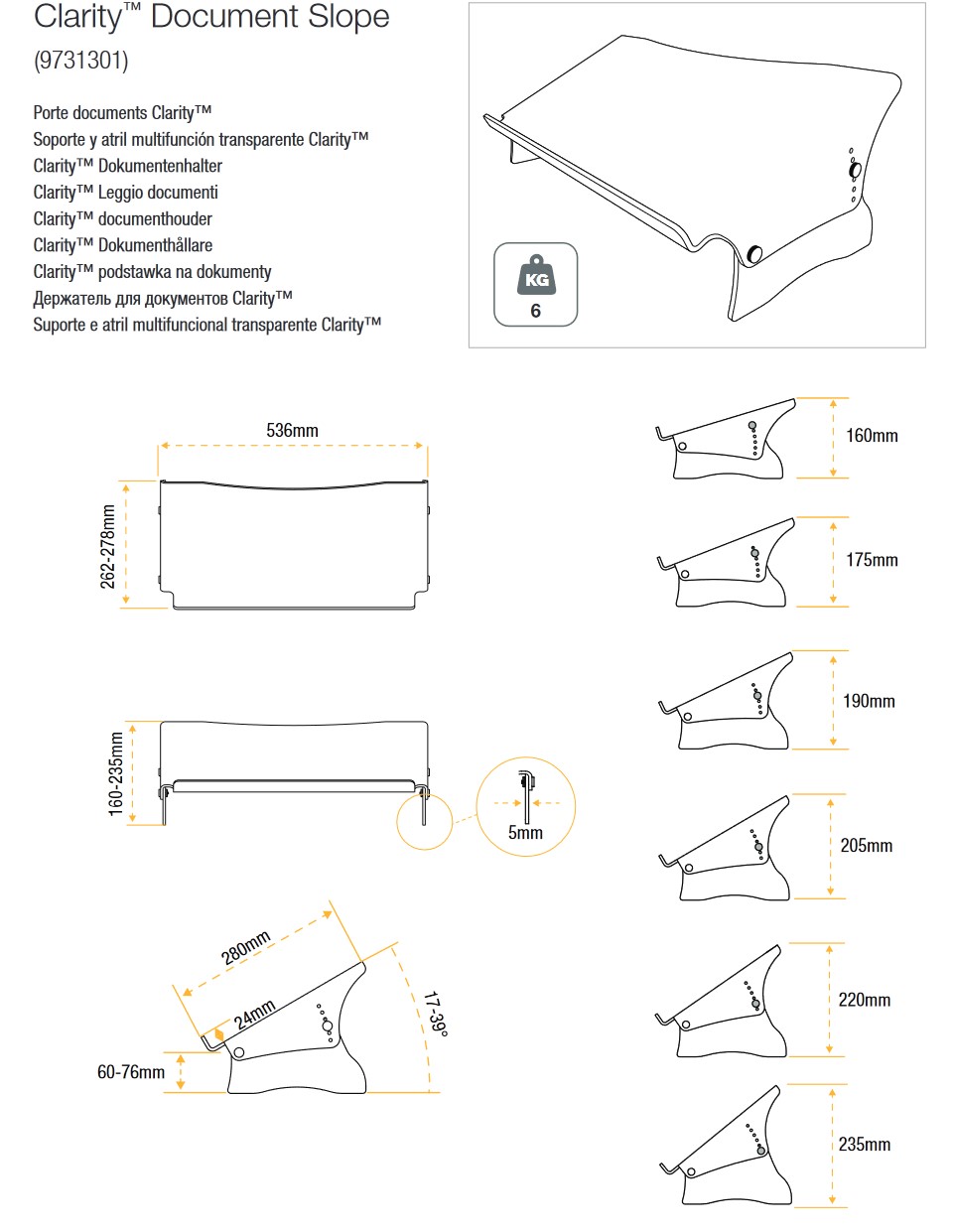 Clarity™ Document Slope
(9731301)

Porte documents Clarity™
Soporte y atril multifunción transparente Clarity™
Clarity™ Dokumentenhalter
Clarity™ Leggio documenti
Clarity™ documenthouder
Clarity™ Dokumenthållare
Clarity™ podstawka na dokumenty
Держатель для документов Clarity™
Suporte e atril multifuncional transparente Clarity™

KG
6

536mm
262-278mm

160-235mm
5mm

280mm
24mm
17-39°
60-76mm

160mm
175mm
190mm
205mm
220mm
235mm